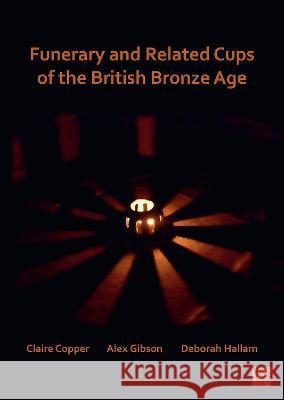 Funerary and Related Cups of the British Bronze Age

Claire Copper Alex Gibson Deborah Hallam

Kraina Książek